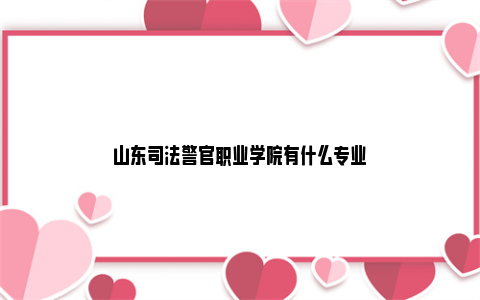 山东司法警官职业学院有什么专业